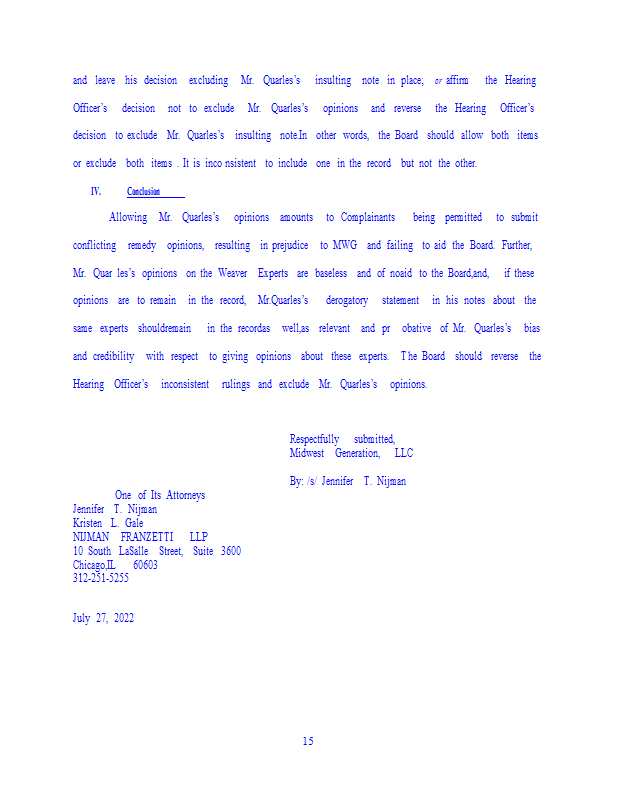 and leave his decision excluding Mr. Quarles's insulting note in place; or affirm the Hearing Officer's decision not to exclude Mr. Quarles's opinions and reverse the Hearing Officer's decision to exclude Mr. Quarles's insulting note.In other words, the Board should allow both items or exclude both items . It is inco nsistent to include one in the record but not the other.

IV. Conclusion

Allowing Mr. Quarles's opinions amounts to Complainants being permitted to submit conflicting remedy opinions, resulting in prejudice to MWG and failing to aid the Board. Further, Mr. Quar les's opinions on the Weaver Experts are baseless and of noaid to the Board,and, if these opinions are to remain in the record, Mr.Quarles's derogatory statement in his notes about the same experts shouldremain in the recordas well,as relevant and pr obative of Mr. Quarles's bias and credibility with respect to giving opinions about these experts. The Board should reverse the Hearing Officer's inconsistent rulings and exclude Mr. Quarles's opinions.

Respectfully submitted,
Midwest Generation, LLC

By: /s/ Jennifer T. Nijman

One of Its Attorneys
Jennifer T. Nijman
Kristen L. Gale
NIJMAN FRANZETTI LLP
10 South LaSalle Street, Suite 3600
Chicago,IL 60603
312-251-5255

July 27, 2022

15